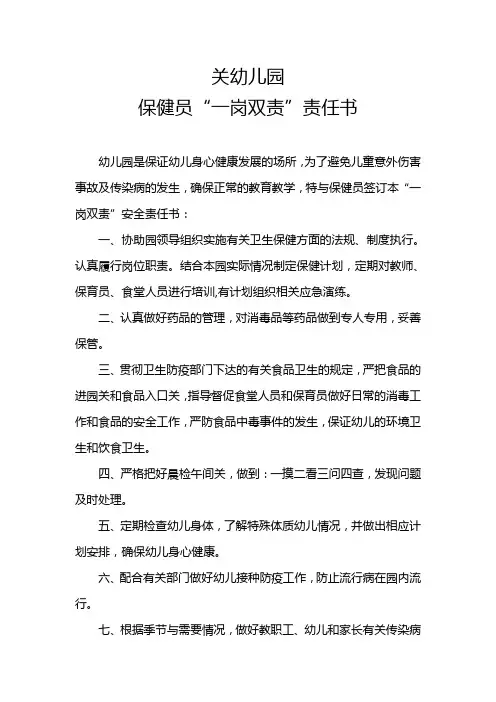 关幼儿园
保健员“一岗双责”责任书

幼儿园是保证幼儿身心健康发展的场所，为了避免儿童意外伤害事故及传染病的发生，确保正常的教育教学，特与保健员签订本“一岗双责”安全责任书：

一、协助园领导组织实施有关卫生保健方面的法规、制度执行。认真履行岗位职责。结合本园实际情况制定保健计划，定期对教师、保育员、食堂人员进行培训,有计划组织相关应急演练。

二、认真做好药品的管理，对消毒品等药品做到专人专用，妥善保管。

三、贯彻卫生防疫部门下达的有关食品卫生的规定，严把食品的进园关和食品入口关，指导督促食堂人员和保育员做好日常的消毒工作和食品的安全工作，严防食品中毒事件的发生，保证幼儿的环境卫生和饮食卫生。

四、严格把好晨检午间关，做到：一摸二看三问四查，发现问题及时处理。

五、定期检查幼儿身体，了解特殊体质幼儿情况，并做出相应计划安排，确保幼儿身心健康。

六、配合有关部门做好幼儿接种防疫工作，防止流行病在园内流行。

七、根据季节与需要情况，做好教职工、幼儿和家长有关传染病